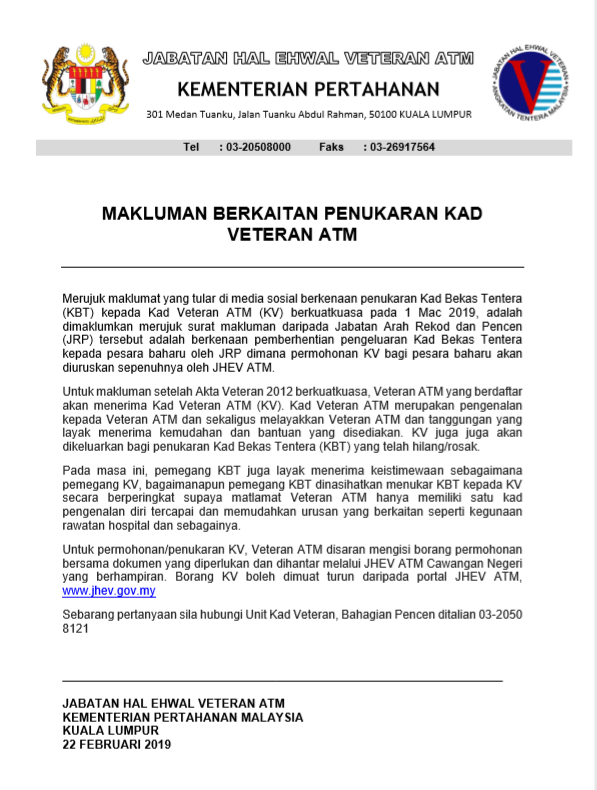 JABATAN HAL EHWAL VETERAN ATM
KEMENTERIAN PERTAHANAN
301 Medan Tuanku, Jalan Tuanku Abdul Rahman, 50100 KUALA LUMPUR

JABATAN HAL EHWAL VETERAN ANGKATAN TENTERA MALAYSIA

Tel : 03-20508000 Faks : 03-26917564

MAKLUMAN BERKAITAN PENUKARAN KAD VETERAN ATM

Merujuk maklumat yang tular di media sosial berkenaan penukaran Kad Bekas Tentera (KBT) kepada Kad Veteran ATM (KV) berkuatkuasa pada 1 Mac 2019, adalah dimaklumkan merujuk surat makluman daripada Jabatan Arah Rekod dan Pencen (JRP) tersebut adalah berkenaan pemberhentian pengeluaran Kad Bekas Tentera kepada pesara baharu oleh JRP dimana permohonan KV bagi pesara baharu akan diuruskan sepenuhnya oleh JHEV ATM.

Untuk makluman setelah Akta Veteran 2012 berkuatkuasa, Veteran ATM yang berdaftar akan menerima Kad Veteran ATM (KV). Kad Veteran ATM merupakan pengenalan kepada Veteran ATM dan sekaligus melayakkan Veteran ATM dan tanggungan yang layak menerima kemudahan dan bantuan yang disediakan. KV juga juga akan dikeluarkan bagi penukaran Kad Bekas Tentera (KBT) yang telah hilang/rosak.

Pada masa ini, pemegang KBT juga layak menerima keistimewaan sebagaimana pemegang KV, bagaimanapun pemegang KBT dinasihatkan menukar KBT kepada KV secara berperingkat supaya matlamat Veteran ATM hanya memiliki satu kad pengenalan diri tercapai dan memudahkan urusan yang berkaitan seperti kegunaan rawatan hospital dan sebagainya.

Untuk permohonan/penukaran KV, Veteran ATM disaran mengisi borang permohonan bersama dokumen yang diperlukan dan dihantar melalui JHEV ATM Cawangan Negeri yang berhampiran. Borang KV boleh dimuat turun daripada portal JHEV ATM, www.jhev.gov.my

Sebarang pertanyaan sila hubungi Unit Kad Veteran, Bahagian Pencen ditalian 03-2050 8121

JABATAN HAL EHWAL VETERAN ATM
KEMENTERIAN PERTAHANAN MALAYSIA
KUALA LUMPUR
22 FEBRUARI 2019